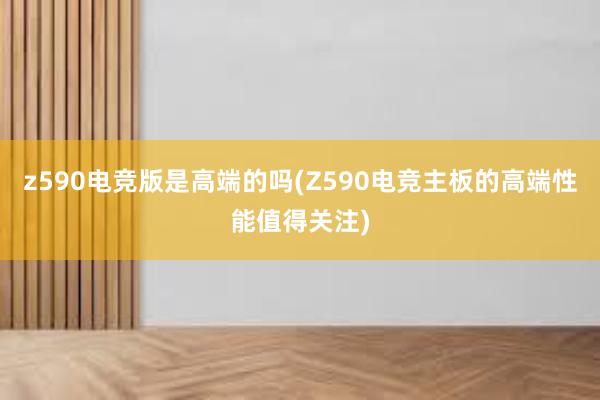 z590电竞版是高端的吗(Z590电竞主板的高端性能值得关注)